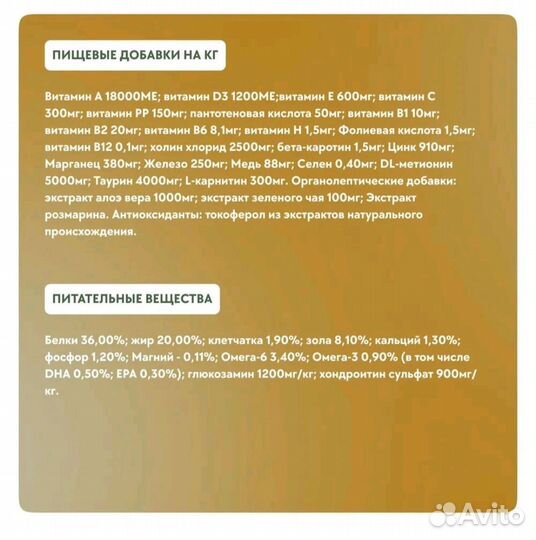 ПИЩЕВЫЕ ДОБАВКИ НА КГ

Витамин А 18000МЕ; витамин D3 1200МЕ;витамин Е 600мг; витамин С 300мг; витамин РР 150мг; пантотеновая кислота 50мг; витамин В1 10мг; витамин В2 20мг; витамин В6 8,1мг; витамин Н 1,5мг; Фолиевая кислота 1,5мг; витамин В12 0,1мг; холин хлорид 2500мг; бета-каротин 1,5мг; Цинк 910мг; Марганец 380мг; Железо 250мг; Медь 88мг; Селен 0,40мг; DL-метионин 5000мг; Таурин 4000мг; L-карнитин 300мг. Органолептические добавки: экстракт алоэ вера 1000мг; экстракт зеленого чая 100мг; Экстракт розмарина. Антиоксиданты: токоферол из экстрактов натурального происхождения.

ПИТАТЕЛЬНЫЕ ВЕЩЕСТВА

Белки 36,00%; жир 20,00%; клетчатка 1,90%; зола 8,10%; кальций 1,30%; фосфор 1,20%; Магний - 0,11%; Омега-6 3,40%; Омега-3 0,90% (в том числе DHA 0,50%; EPA 0,30%); глюкозамин 1200мг/кг; хондроитин сульфат 900мг/кг.

Avito